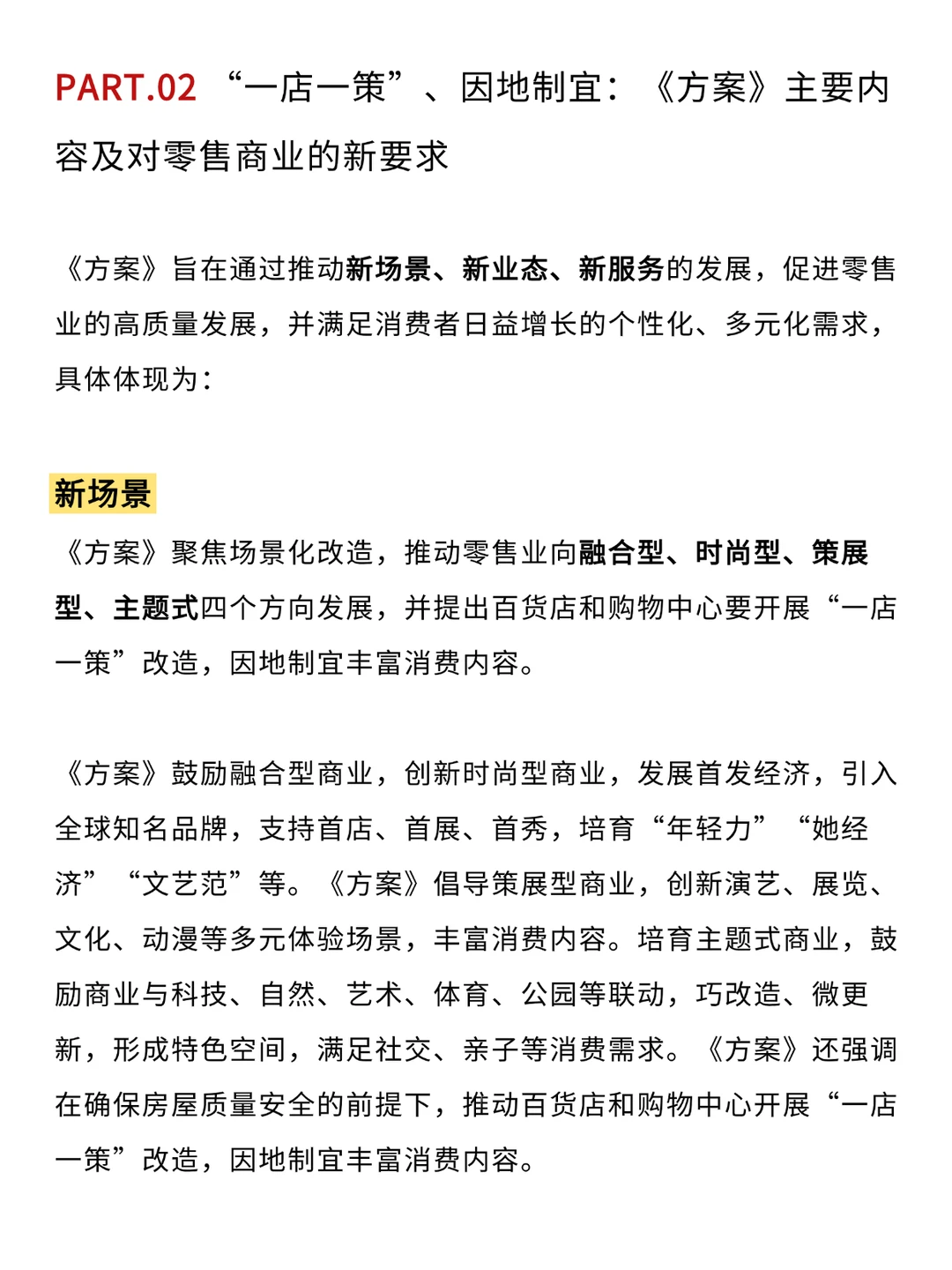 PART.02 “一店一策”、因地制宜：《方案》主要内容及对零售商业的新要求

《方案》旨在通过推动新场景、新业态、新服务的发展，促进零售业的高质量发展，并满足消费者日益增长的个性化、多元化需求，具体体现为：

新场景

《方案》聚焦场景化改造，推动零售业向融合型、时尚型、策展型、主题式四个方向发展，并提出百货店和购物中心要开展“一店一策”改造，因地制宜丰富消费内容。

《方案》鼓励融合型商业，创新时尚型商业，发展首发经济，引入全球知名品牌，支持首店、首展、首秀，培育“年轻力”“她经济”“文艺范”等。《方案》倡导策展型商业，创新演艺、展览、文化、动漫等多元体验场景，丰富消费内容。培育主题式商业，鼓励商业与科技、自然、艺术、体育、公园等联动，巧改造、微更新，形成特色空间，满足社交、亲子等消费需求。《方案》还强调在确保房屋质量安全的前提下，推动百货店和购物中心开展“一店一策”改造，因地制宜丰富消费内容。